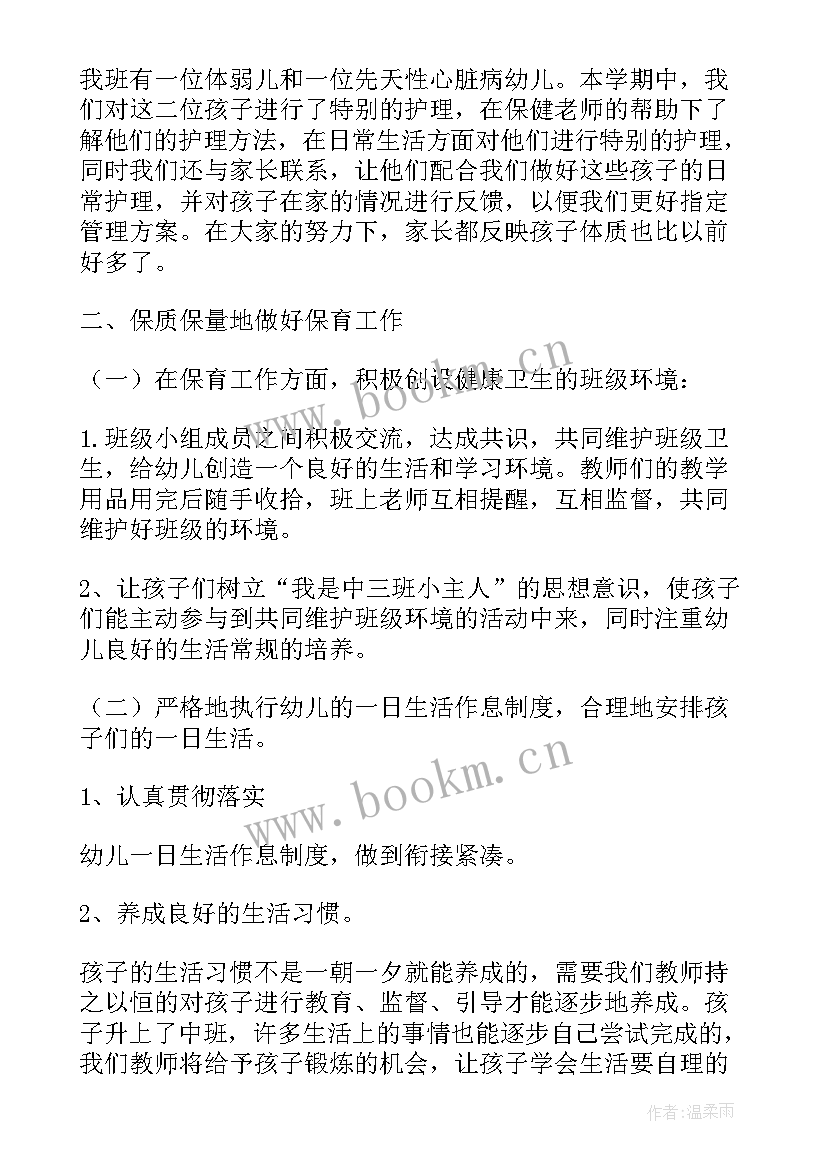 我班有一位体弱儿和一位先天性心脏病幼儿。本学期中，我们对这二位孩子进行了特别的护理，在保健老师的帮助下了解他们的护理方法，在日常生活方面对他们进行特别的护理，同时我们还与家长联系，让他们配合我们做好这些孩子的日常护理，并对孩子在家的情况进行反馈，以便我们更好指定管理方案。在大家的努力下，家长都反映孩子体质也比以前好多了。

二、保质保量地做好保育工作

（一）在保育工作方面，积极创设健康卫生的班级环境：

1.班级小组成员之间积极交流，达成共识，共同维护班级卫生，给幼儿创造一个良好的生活和学习环境。教师们的教学用品用完后随手收拾，班上老师互相提醒，互相监督，共同维护好班级的环境。

2、让孩子们树立“我是中三班小主人”的思想意识，使孩子们能主动参与到共同维护班级环境的活动中来，同时注重幼儿良好的生活常规的培养。

（二）严格地执行幼儿的一日生活作息制度，合理地安排孩子们的一日生活。

1、认真贯彻落实

幼儿一日生活作息制度，做到衔接紧凑。

2、养成良好的生活习惯。

孩子的生活习惯不是一朝一夕就能养成的，需要我们教师持之以恒的对孩子进行教育、监督、引导才能逐步地养成。孩子升上了中班，许多生活上的事情也能逐步自己尝试完成的，我们教师将给予孩子锻炼的机会，让孩子学会生活要自理的

www.bookm.cn

www.bookm.cn

作者：温柔雨